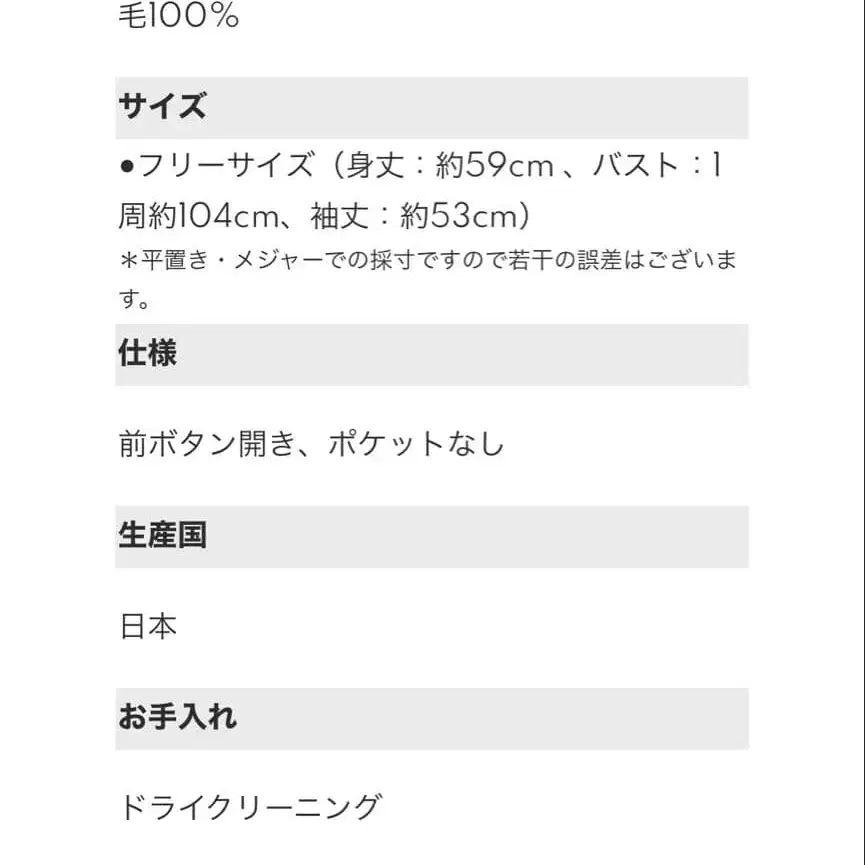 毛100%

サイズ

●フリーサイズ（身丈：約59cm 、バスト：1周約104cm、袖丈：約53cm）
＊平置き・メジャーでの採寸ですので若干の誤差はございます。

仕様

前ボタン開き、ポケットなし

生産国

日本

お手入れ

ドライクリーニング